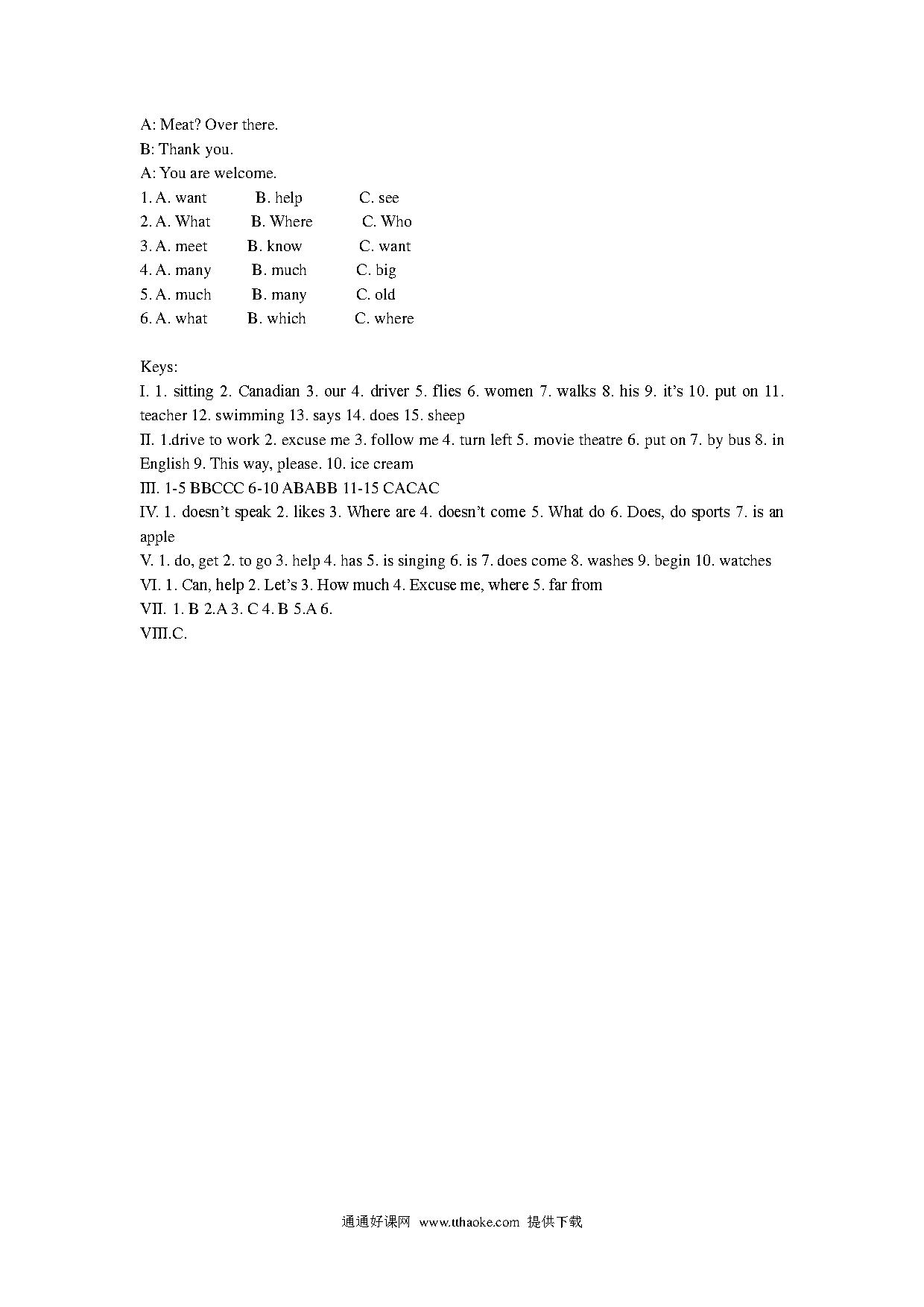 A: Meat? Over there.
B: Thank you.
A: You are welcome.

1. A. want B. help C. see
2. A. What B. Where C. Who
3. A. meet B. know C. want
4. A. many B. much C. big
5. A. much B. many C. old
6. A. what B. which C. where

Keys:
I. 1. sitting 2. Canadian 3. our 4. driver 5. flies 6. women 7. walks 8. his 9. it's 10. put on 11. teacher 12. swimming 13. says 14. does 15. sheep
II. 1.drive to work 2. excuse me 3. follow me 4. turn left 5. movie theatre 6. put on 7. by bus 8. in English 9. This way, please. 10. ice cream
III. 1-5 BBCCC 6-10 ABABB 11-15 CACAC
IV. 1. doesn't speak 2. likes 3. Where are 4. doesn't come 5. What do 6. Does, do sports 7. is an apple
V. 1. do, get 2. to go 3. help 4. has 5. is singing 6. is 7. does come 8. washes 9. begin 10. watches
VI. 1. Can, help 2. Let's 3. How much 4. Excuse me, where 5. far from
VII. 1. B 2.A 3. C 4. B 5.A 6.
VIII.C.

通通好课网 www.tthaoke.com 提供下载